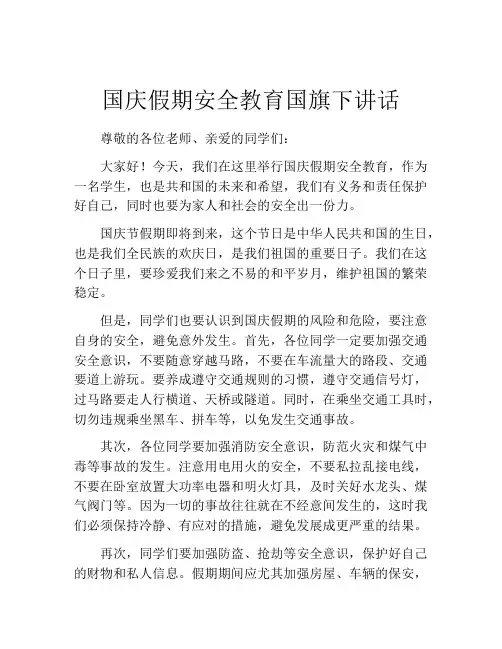 国庆假期安全教育国旗下讲话

尊敬的各位老师、亲爱的同学们：

大家好！今天，我们在这里举行国庆假期安全教育，作为一名学生，也是共和国的未来和希望，我们有义务和责任保护好自己，同时也要为家人和社会的安全出一份力。

国庆节假期即将到来，这个节日是中华人民共和国的生日，也是我们全民族的欢庆日，是我们祖国的重要日子。我们在这个日子里，要珍爱我们来之不易的和平岁月，维护祖国的繁荣稳定。

但是，同学们也要认识到国庆假期的风险和危险，要注意自身的安全，避免意外发生。首先，各位同学一定要加强交通安全意识，不要随意穿越马路，不要在车流量大的路段、交通要道上游玩。要养成遵守交通规则的习惯，遵守交通信号灯，过马路要走人行横道、天桥或隧道。同时，在乘坐交通工具时，切勿违规乘坐黑车、拼车等，以免发生交通事故。

其次，各位同学要加强消防安全意识，防范火灾和煤气中毒等事故的发生。注意用电用火的安全，不要私拉乱接电线，不要在卧室放置大功率电器和明火灯具，及时关好水龙头、煤气阀门等。因为一切的事故往往就在不经意间发生的，这时我们必须保持冷静、有应对的措施，避免发展成更严重的结果。

再次，同学们要加强防盗、抢劫等安全意识，保护好自己的财物和私人信息。假期期间应尤其加强房屋、车辆的保安，